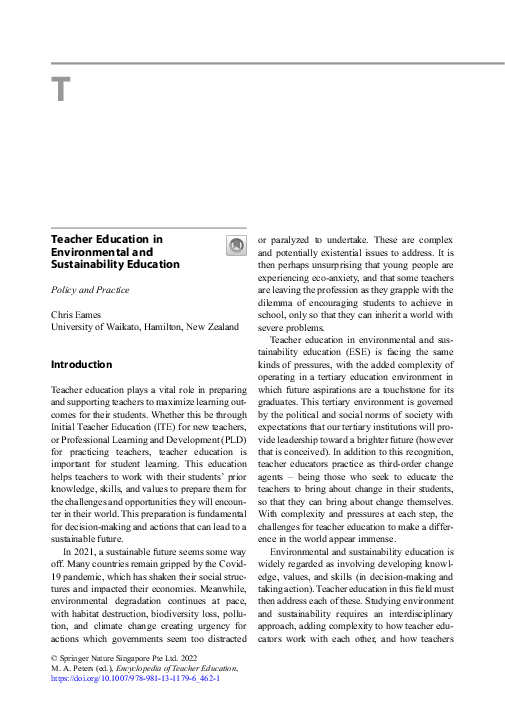 T

Teacher Education in Environmental and Sustainability Education

Policy and Practice

Chris Eames
University of Waikato, Hamilton, New Zealand

Introduction

Teacher education plays a vital role in preparing and supporting teachers to maximize learning outcomes for their students. Whether this be through Initial Teacher Education (ITE) for new teachers, or Professional Learning and Development (PLD) for practicing teachers, teacher education is important for student learning. This education helps teachers to work with their students' prior knowledge, skills, and values to prepare them for the challenges and opportunities they will encounter in their world. This preparation is fundamental for decision-making and actions that can lead to a sustainable future.

In 2021, a sustainable future seems some way off. Many countries remain gripped by the Covid-19 pandemic, which has shaken their social structures and impacted their economies. Meanwhile, environmental degradation continues at pace, with habitat destruction, biodiversity loss, pollution, and climate change creating urgency for actions which governments seem too distracted or paralyzed to undertake. These are complex and potentially existential issues to address. It is then perhaps unsurprising that young people are experiencing eco-anxiety, and that some teachers are leaving the profession as they grapple with the dilemma of encouraging students to achieve in school, only so that they can inherit a world with severe problems.

Teacher education in environmental and sustainability education (ESE) is facing the same kinds of pressures, with the added complexity of operating in a tertiary education environment in which future aspirations are a touchstone for its graduates. This tertiary environment is governed by the political and social norms of society with expectations that our tertiary institutions will provide leadership toward a brighter future (however that is conceived). In addition to this recognition, teacher educators practice as third-order change agents – being those who seek to educate the teachers to bring about change in their students, so that they can bring about change themselves. With complexity and pressures at each step, the challenges for teacher education to make a difference in the world appear immense.

Environmental and sustainability education is widely regarded as involving developing knowledge, values, and skills (in decision-making and taking action). Teacher education in this field must then address each of these. Studying environment and sustainability requires an interdisciplinary approach, adding complexity to how teacher educators work with each other, and how teachers

© Springer Nature Singapore Pte Ltd. 2022
M. A. Peters (ed.), Encyclopedia of Teacher Education,
https://doi.org/10.1007/978-981-13-1179-6_462-1